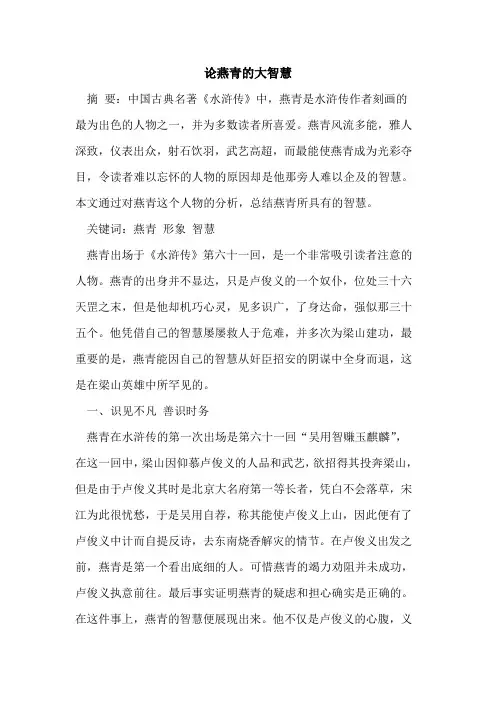 论燕青的大智慧

摘 要：中国古典名著《水浒传》中，燕青是水浒传作者刻画的最为出色的人物之一，并为多数读者所喜爱。燕青风流多能，雅人深致，仪表出众，射石饮羽，武艺高超，而最能使燕青成为光彩夺目，令读者难以忘怀的人物的原因却是他那旁人难以企及的智慧。本文通过对燕青这个人物的分析，总结燕青所具有的智慧。

关键词：燕青 形象 智慧

燕青出场于《水浒传》第六十一回，是一个非常吸引读者注意的人物。燕青的出身并不显达，只是卢俊义的一个奴仆，位处三十六天罡之末，但是他却机巧心灵，见多识广，了身达命，强似那三十五个。他凭借自己的智慧屡屡救人于危难，并多次为梁山建功，最重要的是，燕青能因自己的智慧从奸臣招安的阴谋中全身而退，这是在梁山英雄中所罕见的。

一、识见不凡 善识时务

燕青在水浒传的第一次出场是第六十一回“吴用智赚玉麒麟”，在这一回中，梁山因仰慕卢俊义的人品和武艺，欲招得其投奔梁山，但是由于卢俊义其时是北京大名府第一等长者，凭白不会落草，宋江为此很忧愁，于是吴用自荐，称其能使卢俊义上山，因此便有了卢俊义中计而自提反诗，去东南烧香解灾的情节。在卢俊义出发之前，燕青是第一个看出底细的人。可惜燕青的竭力劝阻并未成功，卢俊义执意前往。最后事实证明燕青的疑虑和担心确实是正确的。在这件事上，燕青的智慧便展现出来。他不仅是卢俊义的心腹，又